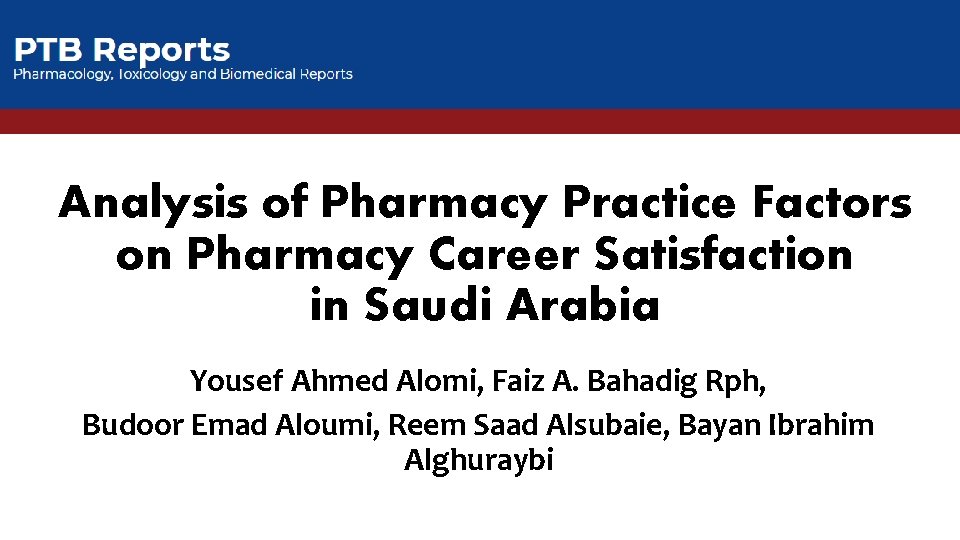 PTB Reports
Pharmacology, Toxicology and Biomedical Reports

Analysis of Pharmacy Practice Factors on Pharmacy Career Satisfaction in Saudi Arabia

Yousef Ahmed Alomi, Faiz A. Bahadig Rph,
Budoor Emad Aloumi, Reem Saad Alsubaie, Bayan Ibrahim Alghuraybi